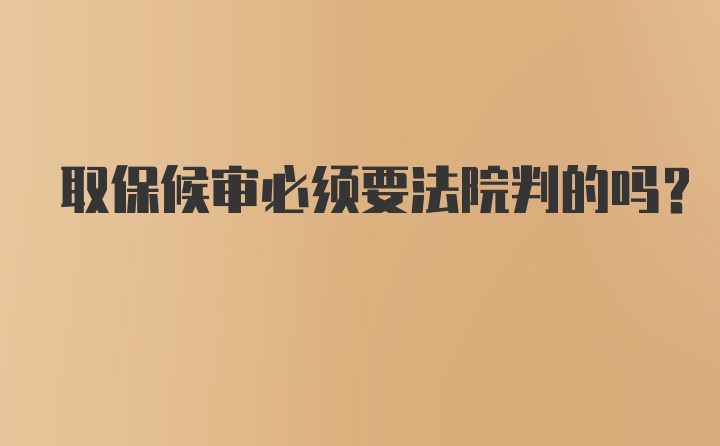 取保候审必须要法院判的吗？